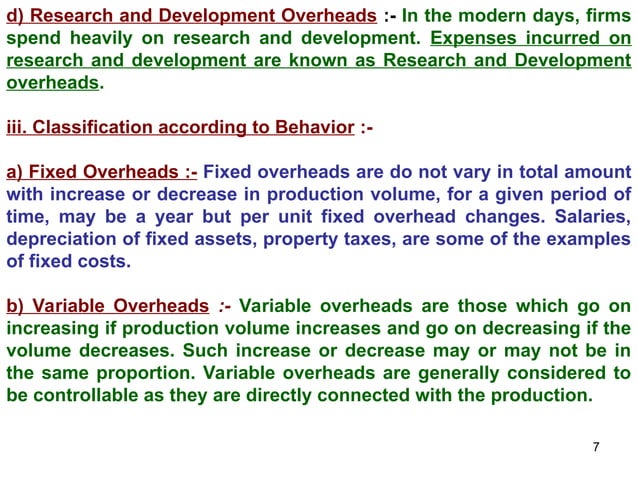 d) Research and Development Overheads :- In the modern days, firms spend heavily on research and development. Expenses incurred on research and development are known as Research and Development overheads.

iii. Classification according to Behavior :-

a) Fixed Overheads :- Fixed overheads are do not vary in total amount with increase or decrease in production volume, for a given period of time, may be a year but per unit fixed overhead changes. Salaries, depreciation of fixed assets, property taxes, are some of the examples of fixed costs.

b) Variable Overheads :- Variable overheads are those which go on increasing if production volume increases and go on decreasing if the volume decreases. Such increase or decrease may or may not be in the same proportion. Variable overheads are generally considered to be controllable as they are directly connected with the production.

7